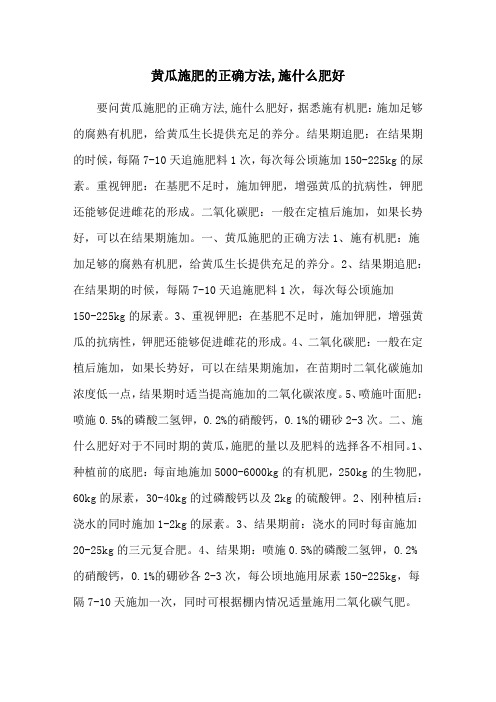 黄瓜施肥的正确方法,施什么肥好

要问黄瓜施肥的正确方法,施什么肥好，据悉施有机肥：施加足够的腐熟有机肥，给黄瓜生长提供充足的养分。结果期追肥：在结果期的时候，每隔 7-10 天追施肥料 1 次，每次每公顷施加 150-225kg 的尿素。重视钾肥：在基肥不足时，施加钾肥，增强黄瓜的抗病性，钾肥还能够促进雌花的形成。二氧化碳肥：一般在定植后施加，如果长势好，可以在结果期施加。一、黄瓜施肥的正确方法 1、施有机肥：施加足够的腐熟有机肥，给黄瓜生长提供充足的养分。2、结果期追肥：在结果期的时候，每隔 7-10 天追施肥料 1 次，每次每公顷施加 150-225kg 的尿素。3、重视钾肥：在基肥不足时，施加钾肥，增强黄瓜的抗病性，钾肥还能够促进雌花的形成。4、二氧化碳肥：一般在定植后施加，如果长势好，可以在结果期施加，在苗期时二氧化碳施加浓度低一点，结果期时适当提高施加的二氧化碳浓度。5、喷施叶面肥：喷施 0.5%的磷酸二氢钾，0.2%的硝酸钙，0.1%的硼砂 2-3 次。二、施什么肥好对于不同时期的黄瓜,施肥的量以及肥料的选择各不相同。1、种植前的底肥：每亩地施加 5000-6000kg 的有机肥，250kg 的生物肥，60kg 的尿素，30-40kg 的过磷酸钙以及 2kg 的硫酸钾。2、刚种植后：浇水的同时施加 1-2kg 的尿素。3、结果期前：浇水的同时每亩施加 20-25kg 的三元复合肥。4、结果期：喷施 0.5%的磷酸二氢钾，0.2%的硝酸钙，0.1%的硼砂各 2-3 次，每公顷地施用尿素 150-225kg，每隔 7-10 天施加一次，同时可根据棚内情况适量施用二氧化碳气肥。